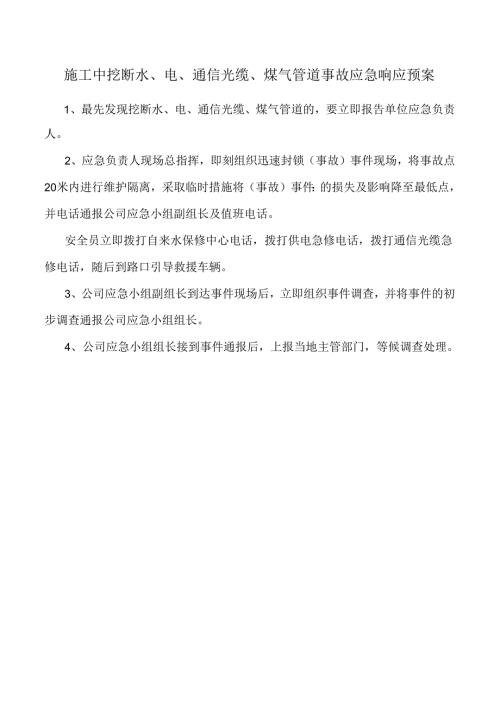 施工中挖断水、电、通信光缆、煤气管道事故应急响应预案

1、最先发现挖断水、电、通信光缆、煤气管道的，要立即报告单位应急负责人。

2、应急负责人现场总指挥，即刻组织迅速封锁（事故）事件现场，将事故点20米内进行维护隔离，采取临时措施将（事故）事件的损失及影响降至最低点，并电话通报公司应急小组副组长及值班电话。

安全员立即拨打自来水保修中心电话，拨打供电急修电话，拨打通信光缆急修电话，随后到路口引导救援车辆。

3、公司应急小组副组长到达事件现场后，立即组织事件调查，并将事件的初步调查通报公司应急小组组长。

4、公司应急小组组长接到事件通报后，上报当地主管部门，等候调查处理。